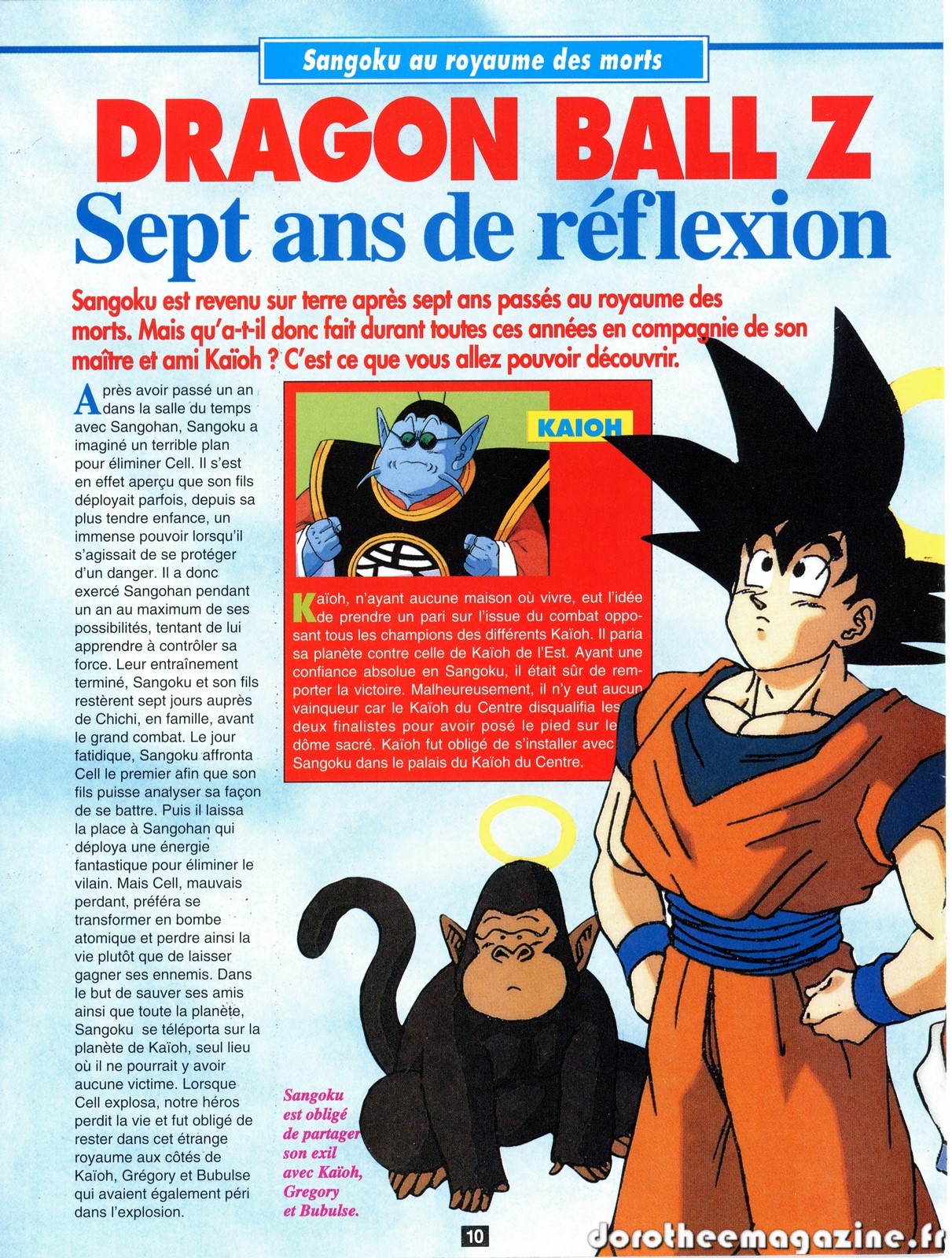 Sangoku au royaume des morts

DRAGON BALL Z

Sept ans de réflexion

Sangoku est revenu sur terre après sept ans passés au royaume des morts. Mais qu'a-t-il donc fait durant toutes ces années en compagnie de son maître et ami Kaïoh ? C'est ce que vous allez pouvoir découvrir.

Après avoir passé un an dans la salle du temps avec Sangohan, Sangoku a imaginé un terrible plan pour éliminer Cell. Il s'est en effet aperçu que son fils déployait parfois, depuis sa plus tendre enfance, un immense pouvoir lorsqu'il s'agissait de se protéger d'un danger. Il a donc exercé Sangohan pendant un an au maximum de ses possibilités, tentant de lui apprendre à contrôler sa force. Leur entraînement terminé, Sangoku et son fils restèrent sept jours auprès de Chichi, en famille, avant le grand combat. Le jour fatidique, Sangoku affronta Cell le premier afin que son fils puisse analyser sa façon de se battre. Puis il laissa la place à Sangohan qui déploya une énergie fantastique pour éliminer le vilain. Mais Cell, mauvais perdant, préféra se transformer en bombe atomique et perdre ainsi la vie plutôt que de laisser gagner ses ennemis. Dans le but de sauver ses amis ainsi que toute la planète, Sangoku se téléporta sur la planète de Kaïoh, seul lieu où il ne pourrait y avoir aucune victime. Lorsque Cell explosa, notre héros perdit la vie et fut obligé de rester dans cet étrange royaume aux côtés de Kaïoh, Grégory et Bubulse qui avaient également péri dans l'explosion.

KAIOH

Kaïoh, n'ayant aucune maison où vivre, eut l'idée de prendre un pari sur l'issue du combat opposant tous les champions des différents Kaïoh. Il paria sa planète contre celle de Kaïoh de l'Est. Ayant une confiance absolue en Sangoku, il était sûr de remporter la victoire. Malheureusement, il n'y eut aucun vainqueur car le Kaïoh du Centre disqualifia les deux finalistes pour avoir posé le pied sur le dôme sacré. Kaïoh fut obligé de s'installer avec Sangoku dans le palais du Kaïoh du Centre.

Sangoku est obligé de partager son exil avec Kaïoh, Gregory et Bubulse.

10

dorotheemagazine.fr